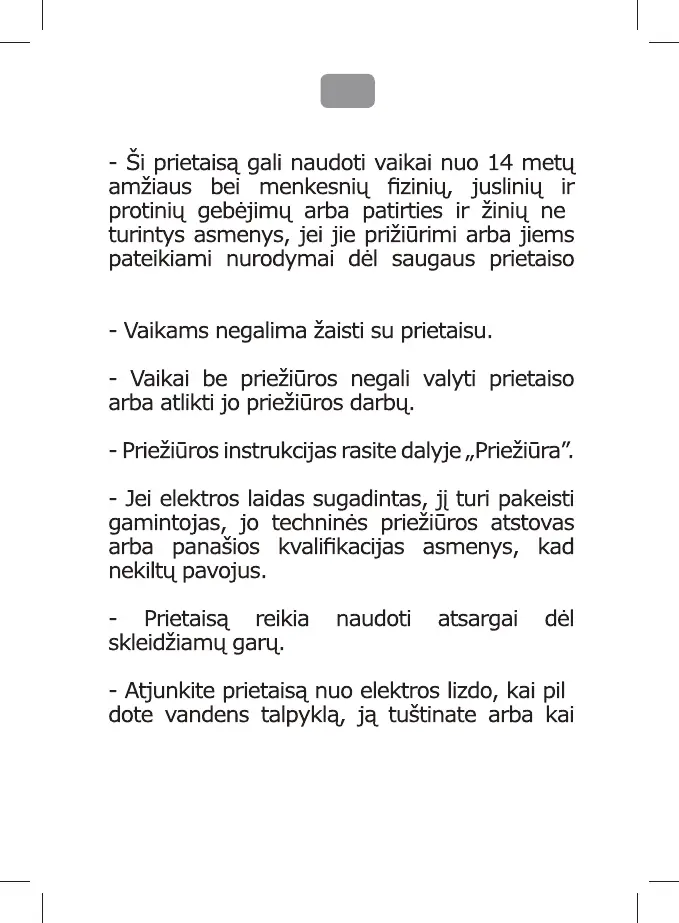 - Ši prietaisą gali naudoti vaikai nuo 14 metų amžiaus bei menkesnių fizinių, juslinių ir protinių gebėjimų arba patirties ir žinių ne turintys asmenys, jei jie prižiūrimi arba jiems pateikiami nurodymai dėl saugaus prietaiso

- Vaikams negalima žaisti su prietaisu.

- Vaikai be priežiūros negali valyti prietaiso arba atlikti jo priežiūros darbų.

- Priežiūros instrukcijas rasite dalyje „Priežiūra".

- Jei elektros laidas sugadintas, jį turi pakeisti gamintojas, jo techninės priežiūros atstovas arba panašios kvalifikacijas asmenys, kad nekiltų pavojus.

- Prietaisą reikia naudoti atsargai dėl skleidžiamų garų.

- Atjunkite prietaisą nuo elektros lizdo, kai pil dote vandens talpyklą, ją tuštinate arba kai